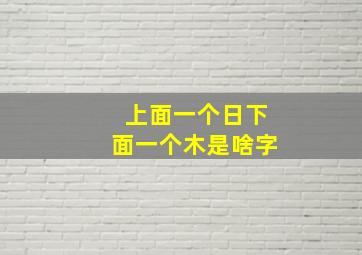 上面一个日下面一个木是啥字